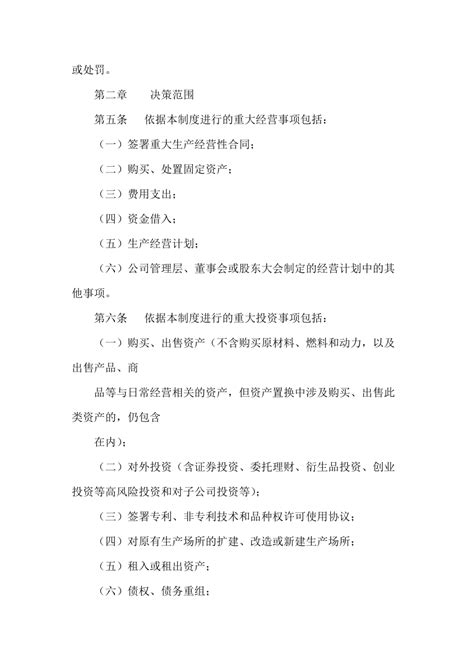 或处罚。

第二章　　决策范围

第五条　　依据本制度进行的重大经营事项包括：

（一）签署重大生产经营性合同；

（二）购买、处置固定资产；

（三）费用支出；

（四）资金借入；

（五）生产经营计划；

（六）公司管理层、董事会或股东大会制定的经营计划中的其他事项。

第六条　　依据本制度进行的重大投资事项包括：

（一）购买、出售资产（不含购买原材料、燃料和动力，以及出售产品、商

品等与日常经营相关的资产，但资产置换中涉及购买、出售此类资产的，仍包含

在内）；

（二）对外投资（含证券投资、委托理财、衍生品投资、创业投资等高风险投资和对子公司投资等）；

（三）签署专利、非专利技术和品种权许可使用协议；

（四）对原有生产场所的扩建、改造或新建生产场所；

（五）租入或租出资产；

（六）债权、债务重组；